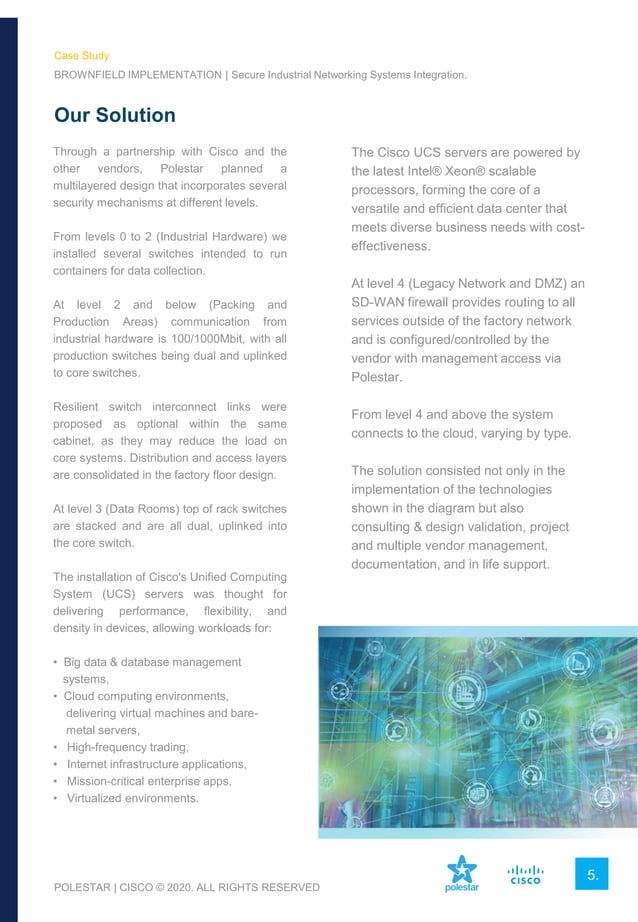 Case Study

BROWNFIELD IMPLEMENTATION | Secure Industrial Networking Systems Integration.

Our Solution

Through a partnership with Cisco and the other vendors, Polestar planned a multilayered design that incorporates several security mechanisms at different levels.

From levels 0 to 2 (Industrial Hardware) we installed several switches intended to run containers for data collection.

At level 2 and below (Packing and Production Areas) communication from industrial hardware is 100/1000Mbit, with all production switches being dual and uplinked to core switches.

Resilient switch interconnect links were proposed as optional within the same cabinet, as they may reduce the load on core systems. Distribution and access layers are consolidated in the factory floor design.

At level 3 (Data Rooms) top of rack switches are stacked and are all dual, uplinked into the core switch.

The installation of Cisco's Unified Computing System (UCS) servers was thought for delivering performance, flexibility, and density in devices, allowing workloads for:

• Big data & database management systems,
• Cloud computing environments, delivering virtual machines and bare-metal servers,
• High-frequency trading,
• Internet infrastructure applications,
• Mission-critical enterprise apps,
• Virtualized environments.

The Cisco UCS servers are powered by the latest Intel® Xeon® scalable processors, forming the core of a versatile and efficient data center that meets diverse business needs with cost-effectiveness.

At level 4 (Legacy Network and DMZ) an SD-WAN firewall provides routing to all services outside of the factory network and is configured/controlled by the vendor with management access via Polestar.

From level 4 and above the system connects to the cloud, varying by type.

The solution consisted not only in the implementation of the technologies shown in the diagram but also consulting & design validation, project and multiple vendor management, documentation, and in life support.

POLESTAR | CISCO © 2020. ALL RIGHTS RESERVED

polestar

CISCO

5.